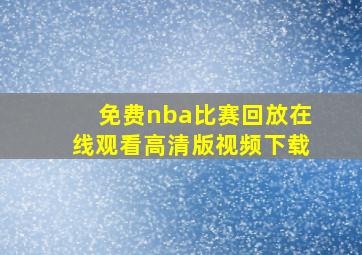 免费nba比赛回放在线观看高清版视频下载